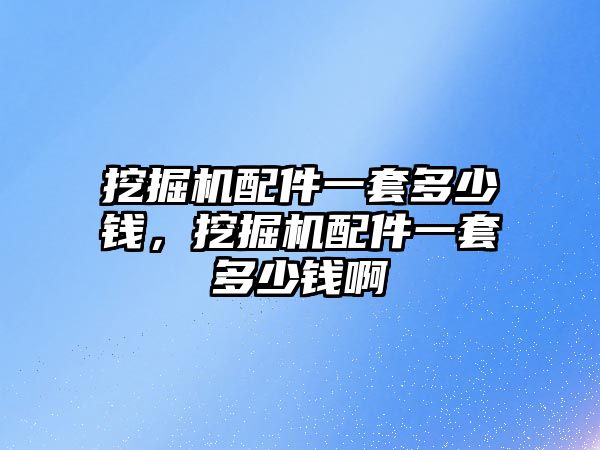 挖掘机配件一套多少钱，挖掘机配件一套多少钱啊